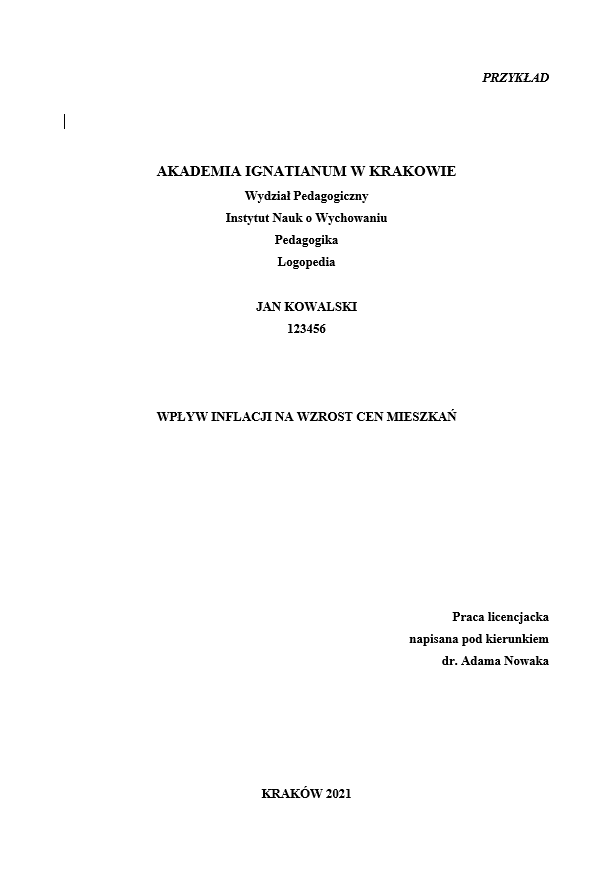 PRZYKŁAD

AKADEMIA IGNATIANUM W KRAKOWIE
Wydział Pedagogiczny
Instytut Nauk o Wychowaniu
Pedagogika
Logopedia

JAN KOWALSKI
123456

WPŁYW INFLACJI NA WZROST CEN MIESZKAŃ

Praca licencjacka
napisana pod kierunkiem
dr. Adama Nowaka

KRAKÓW 2021